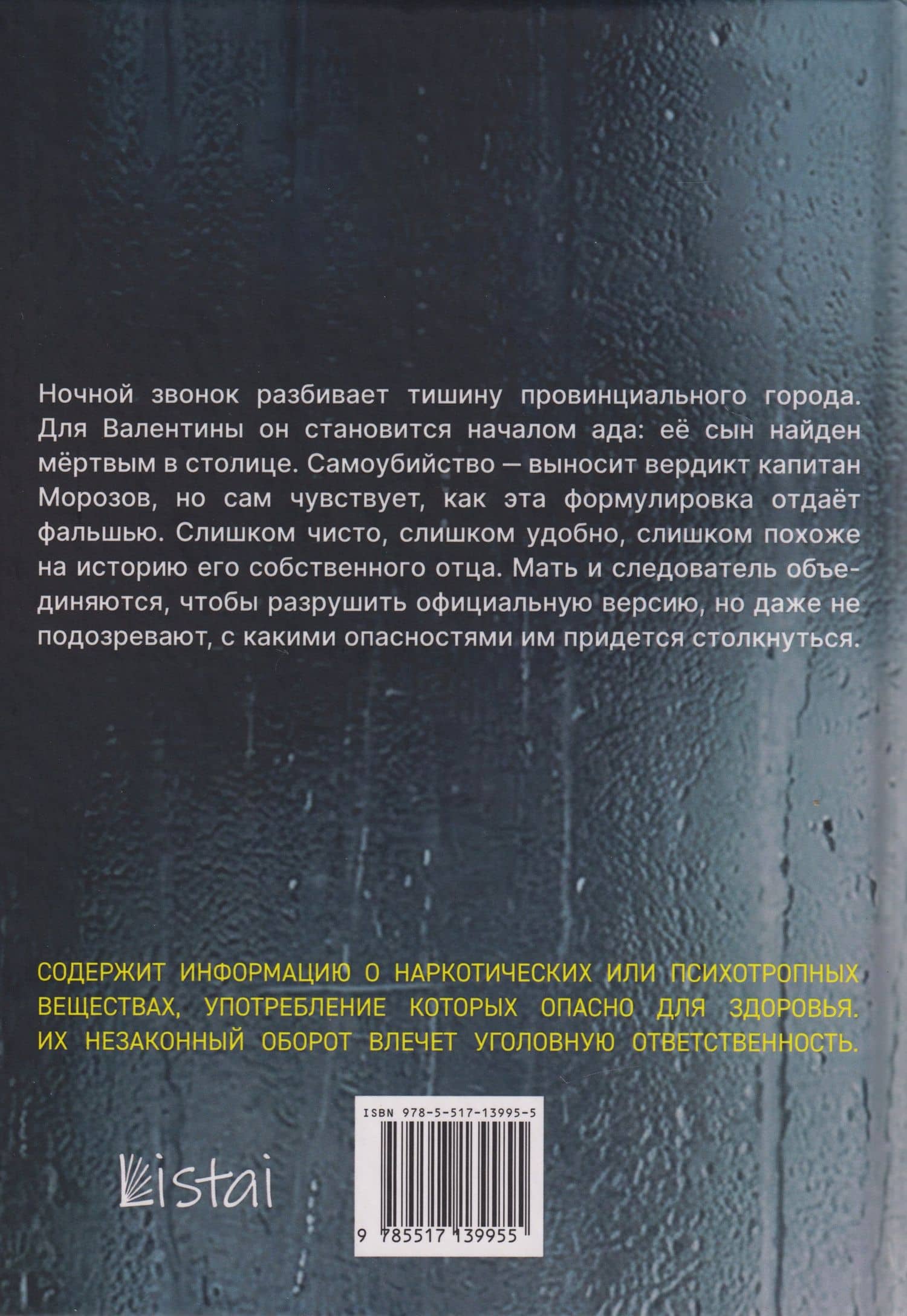 Ночной звонок разбивает тишину провинциального города. Для Валентины он становится началом ада: её сын найден мёртвым в столице. Самоубийство — выносит вердикт капитан Морозов, но сам чувствует, как эта формулировка отдаёт фальшью. Слишком чисто, слишком удобно, слишком похоже на историю его собственного отца. Мать и следователь объединяются, чтобы разрушить официальную версию, но даже не подозревают, с какими опасностями им придется столкнуться.

СОДЕРЖИТ ИНФОРМАЦИЮ О НАРКОТИЧЕСКИХ ИЛИ ПСИХОТРОПНЫХ ВЕЩЕСТВАХ, УПОТРЕБЛЕНИЕ КОТОРЫХ ОПАСНО ДЛЯ ЗДОРОВЬЯ. ИХ НЕЗАКОННЫЙ ОБОРОТ ВЛЕЧЕТ УГОЛОВНУЮ ОТВЕТСТВЕННОСТЬ.

Listai

ISBN 978-5-517-13995-5

9 785517 139955